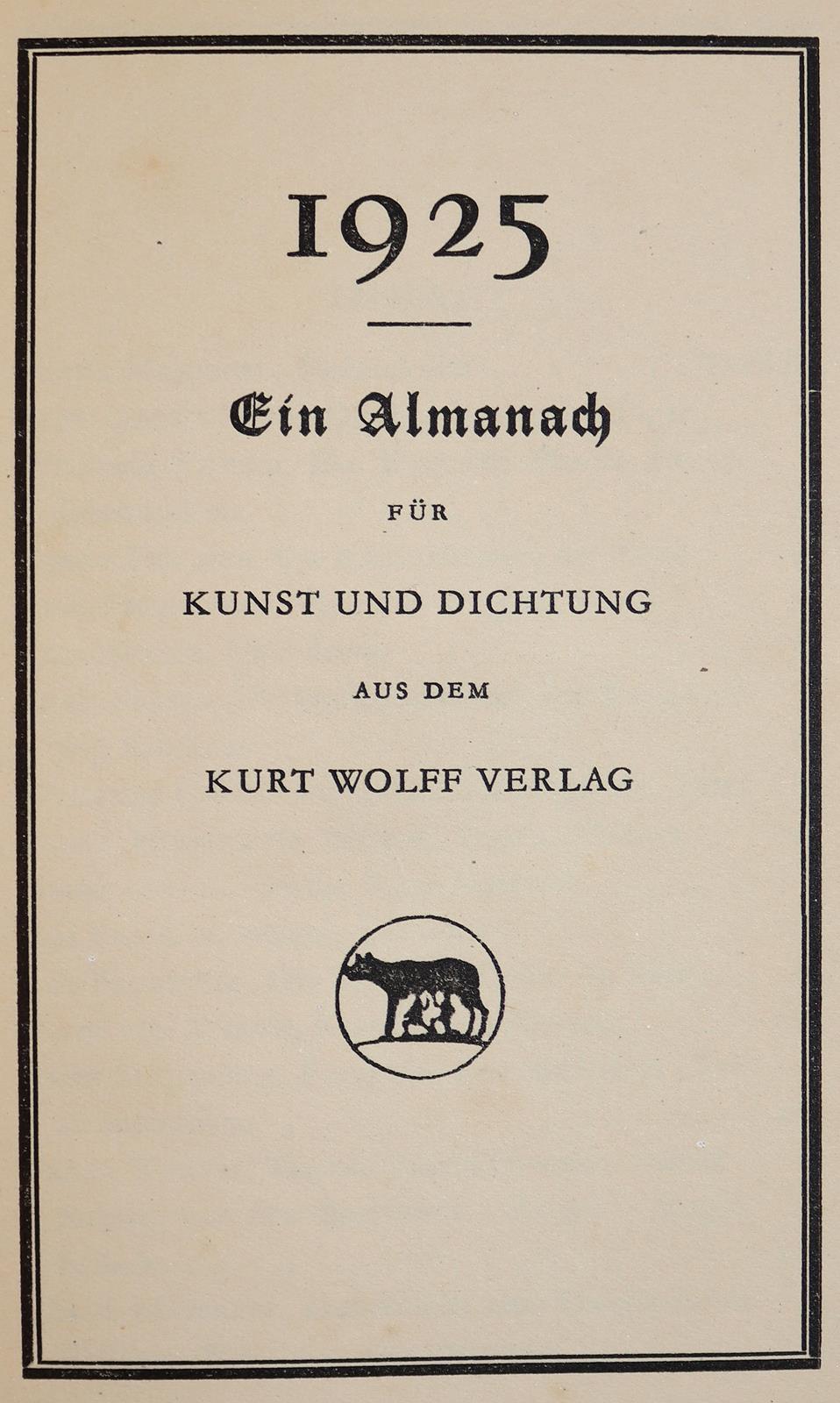 1925

Ein Almanach

FÜR

KUNST UND DICHTUNG

AUS DEM

KURT WOLFF VERLAG